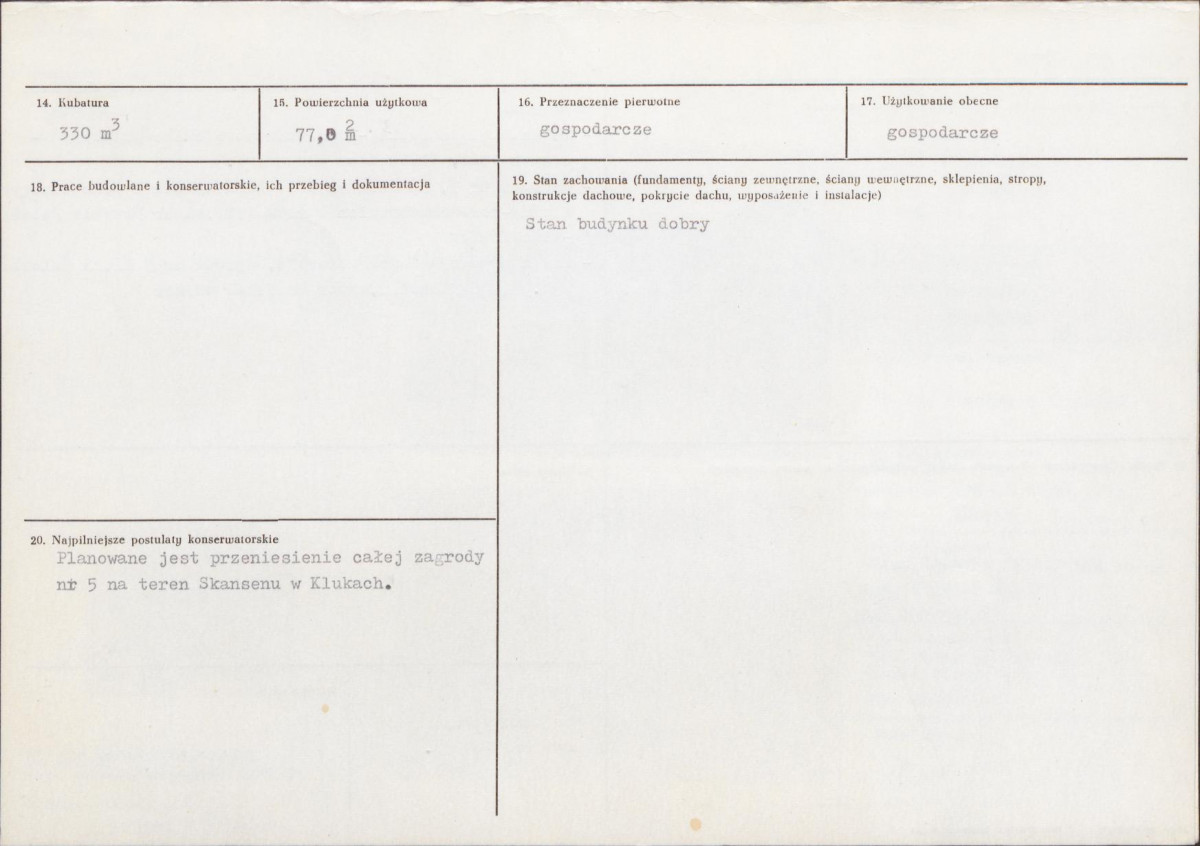 14. Kubatura
330 $m^3$

15. Powierzchnia użytkowa
77,0 $m^2$

16. Przeznaczenie pierwotne
gospodarcze

17. Użytkowanie obecne
gospodarcze

18. Prace budowlane i konserwatorskie, ich przebieg i dokumentacja

20. Najpilniejsze postulaty konserwatorskie
Planowane jest przeniesienie całej zagrody nr 5 na teren Skansenu w Klukach.

19. Stan zachowania (fundamenty, ściany zewnętrzne, ściany wewnętrzne, sklepienia, stropy, konstrukcje dachowe, pokrycie dachu, wyposażenie i instalacje)
Stan budynku dobry